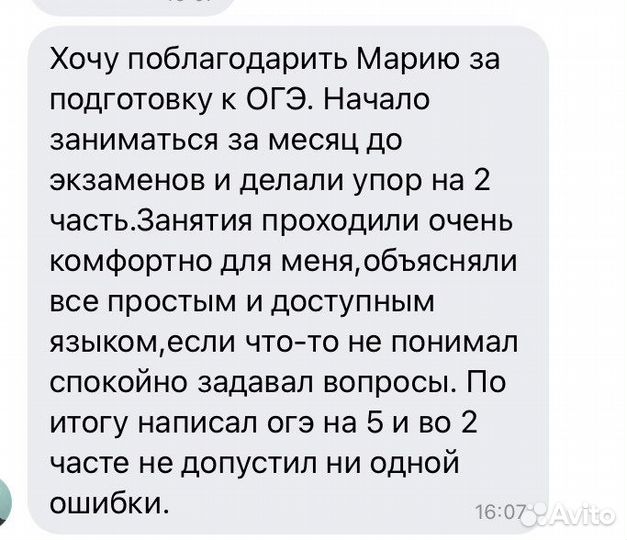 Хочу поблагодарить Марию за подготовку к ОГЭ. Начало заниматься за месяц до экзаменов и делали упор на 2 часть.Занятия проходили очень комфортно для меня,объясняли все простым и доступным языком,если что-то не понимал спокойно задавал вопросы. По итогу написал огэ на 5 и во 2 часте не допустил ни одной ошибки.

16:07

Avito